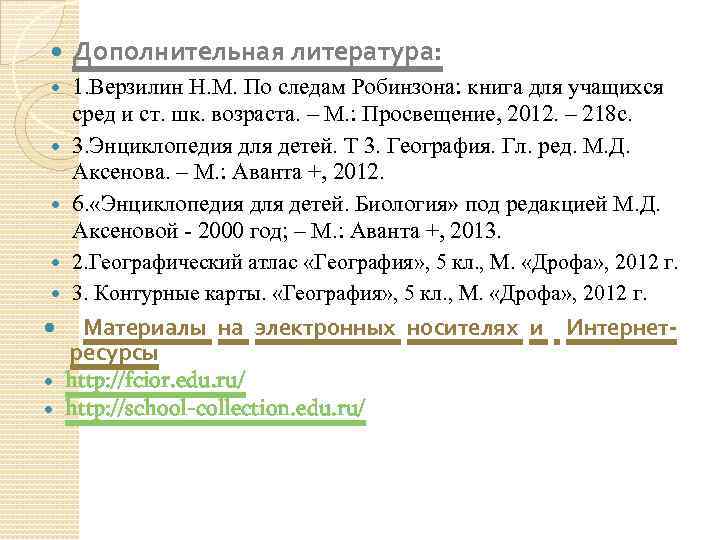 • Дополнительная литература:

• 1.Верзилин Н.М. По следам Робинзона: книга для учащихся сред и ст. шк. возраста. – М.: Просвещение, 2012. – 218с.

• 3.Энциклопедия для детей. Т 3. География. Гл. ред. М.Д. Аксенова. – М.: Аванта +, 2012.

• 6.«Энциклопедия для детей. Биология» под редакцией М.Д. Аксеновой - 2000 год; – М.: Аванта +, 2013.

• 2.Географический атлас «География», 5 кл., М. «Дрофа», 2012 г.

• 3. Контурные карты. «География», 5 кл., М. «Дрофа», 2012 г.

• Материалы на электронных носителях и . Интернет-ресурсы

• http://fcior.edu.ru/

• http://school-collection.edu.ru/